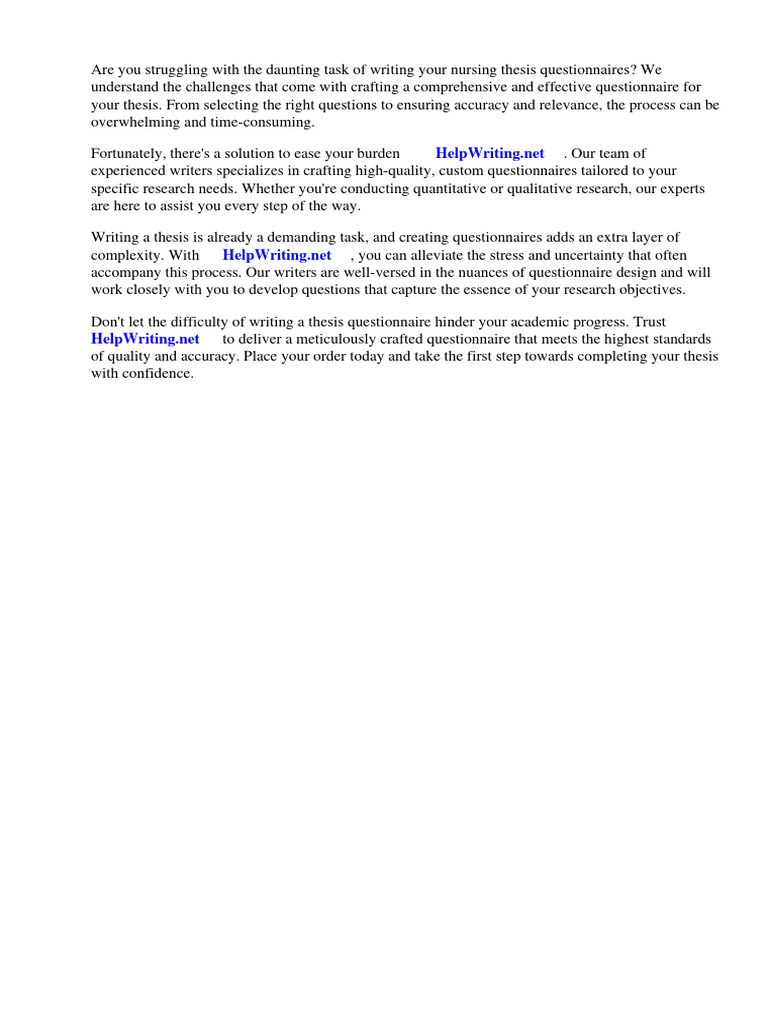 Are you struggling with the daunting task of writing your nursing thesis questionnaires? We understand the challenges that come with crafting a comprehensive and effective questionnaire for your thesis. From selecting the right questions to ensuring accuracy and relevance, the process can be overwhelming and time-consuming.

Fortunately, there's a solution to ease your burden HelpWriting.net . Our team of experienced writers specializes in crafting high-quality, custom questionnaires tailored to your specific research needs. Whether you're conducting quantitative or qualitative research, our experts are here to assist you every step of the way.

Writing a thesis is already a demanding task, and creating questionnaires adds an extra layer of complexity. With HelpWriting.net , you can alleviate the stress and uncertainty that often accompany this process. Our writers are well-versed in the nuances of questionnaire design and will work closely with you to develop questions that capture the essence of your research objectives.

Don't let the difficulty of writing a thesis questionnaire hinder your academic progress. Trust HelpWriting.net to deliver a meticulously crafted questionnaire that meets the highest standards of quality and accuracy. Place your order today and take the first step towards completing your thesis with confidence.